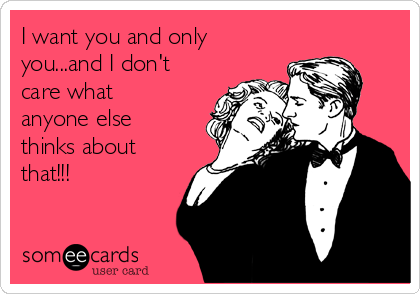 I want you and only you...and I don't care what anyone else thinks about that!!!

someecards
user card